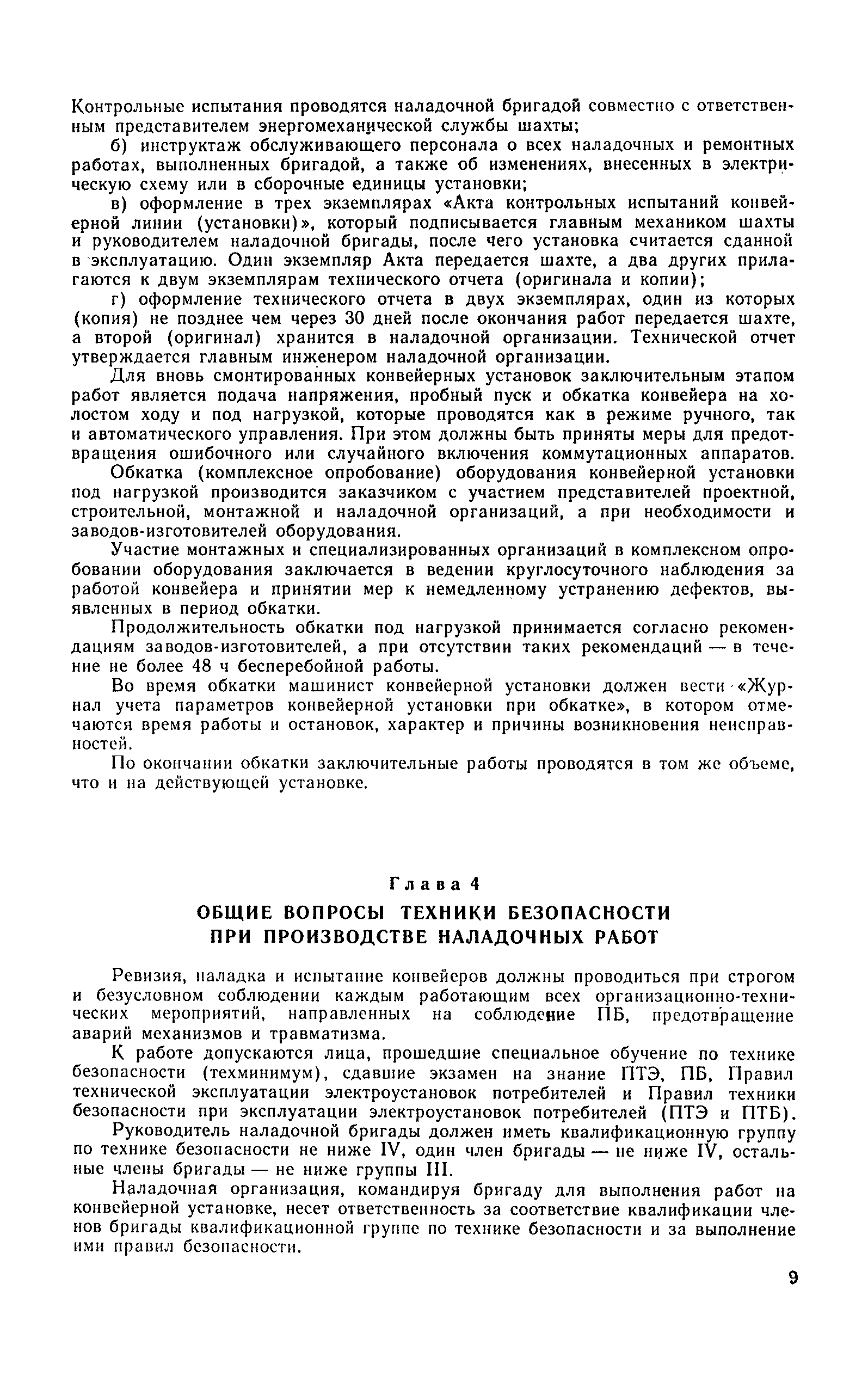 Контрольные испытания проводятся наладочной бригадой совместно с ответственным представителем энергомеханической службы шахты;

б) инструктаж обслуживающего персонала о всех наладочных и ремонтных работах, выполненных бригадой, а также об изменениях, внесенных в электрическую схему или в сборочные единицы установки;

в) оформление в трех экземплярах «Акта контрольных испытаний конвейерной линии (установки)», который подписывается главным механиком шахты и руководителем наладочной бригады, после чего установка считается сданной в эксплуатацию. Один экземпляр Акта передается шахте, а два других прилагаются к двум экземплярам технического отчета (оригинала и копии);

г) оформление технического отчета в двух экземплярах, один из которых (копия) не позднее чем через 30 дней после окончания работ передается шахте, а второй (оригинал) хранится в наладочной организации. Технической отчет утверждается главным инженером наладочной организации.

Для вновь смонтированных конвейерных установок заключительным этапом работ является подача напряжения, пробный пуск и обкатка конвейера на холостом ходу и под нагрузкой, которые проводятся как в режиме ручного, так и автоматического управления. При этом должны быть приняты меры для предотвращения ошибочного или случайного включения коммутационных аппаратов.

Обкатка (комплексное опробование) оборудования конвейерной установки под нагрузкой производится заказчиком с участием представителей проектной, строительной, монтажной и наладочной организаций, а при необходимости и заводов-изготовителей оборудования.

Участие монтажных и специализированных организаций в комплексном опробовании оборудования заключается в ведении круглосуточного наблюдения за работой конвейера и принятии мер к немедленному устранению дефектов, выявленных в период обкатки.

Продолжительность обкатки под нагрузкой принимается согласно рекомендациям заводов-изготовителей, а при отсутствии таких рекомендаций — в течение не более 48 ч бесперебойной работы.

Во время обкатки машинист конвейерной установки должен вести «Журнал учета параметров конвейерной установки при обкатке», в котором отмечаются время работы и остановок, характер и причины возникновения неисправностей.

По окончании обкатки заключительные работы проводятся в том же объеме, что и на действующей установке.

Глава 4

ОБЩИЕ ВОПРОСЫ ТЕХНИКИ БЕЗОПАСНОСТИ ПРИ ПРОИЗВОДСТВЕ НАЛАДОЧНЫХ РАБОТ

Ревизия, наладка и испытание конвейеров должны проводиться при строгом и безусловном соблюдении каждым работающим всех организационно-технических мероприятий, направленных на соблюдение ПБ, предотвращение аварий механизмов и травматизма.

К работе допускаются лица, прошедшие специальное обучение по технике безопасности (техминимум), сдавшие экзамен на знание ПТЭ, ПБ, Правил технической эксплуатации электроустановок потребителей и Правил техники безопасности при эксплуатации электроустановок потребителей (ПТЭ и ПТБ).

Руководитель наладочной бригады должен иметь квалификационную группу по технике безопасности не ниже IV, один член бригады — не ниже IV, остальные члены бригады — не ниже группы III.

Наладочная организация, командируя бригаду для выполнения работ на конвейерной установке, несет ответственность за соответствие квалификации членов бригады квалификационной группе по технике безопасности и за выполнение ими правил безопасности.

9